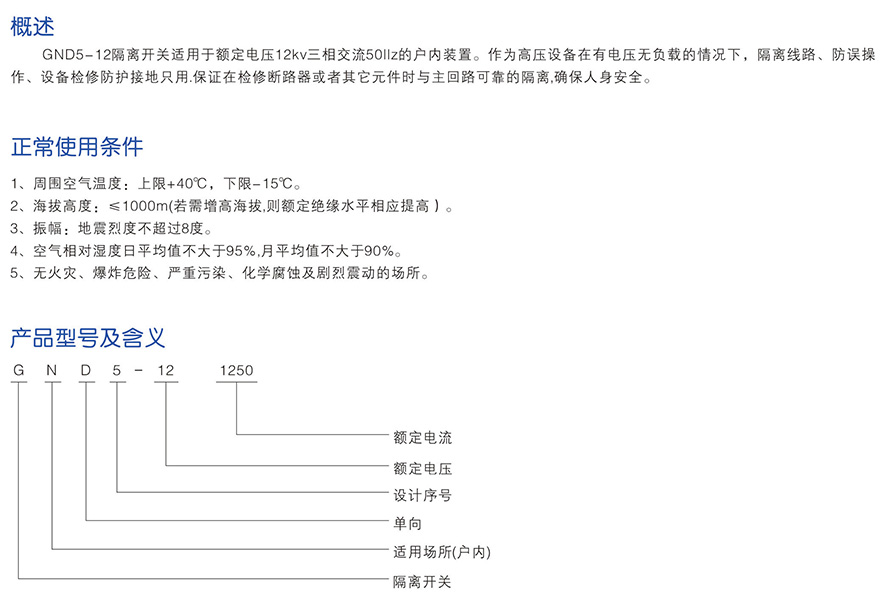 概述

GND5-12隔离开关适用于额定电压12kv三相交流50llz的户内装置。作为高压设备在有电压无负载的情况下，隔离线路、防误操作、设备检修防护接地只用.保证在检修断路器或者其它元件时与主回路可靠的隔离,确保人身安全。

正常使用条件

1、周围空气温度：上限+40℃，下限-15℃。
2、海拔高度：≤1000m(若需增高海拔,则额定绝缘水平相应提高）。
3、振幅：地震烈度不超过8度。
4、空气相对湿度日平均值不大于95%,月平均值不大于90%。
5、无火灾、爆炸危险、严重污染、化学腐蚀及剧烈震动的场所。

产品型号及含义

G N D 5 - 12 1250

额定电流
额定电压
设计序号
单向
适用场所(户内)
隔离开关